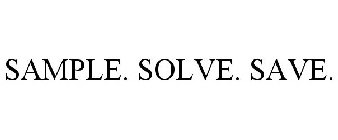 SAMPLE. SOLVE. SAVE.